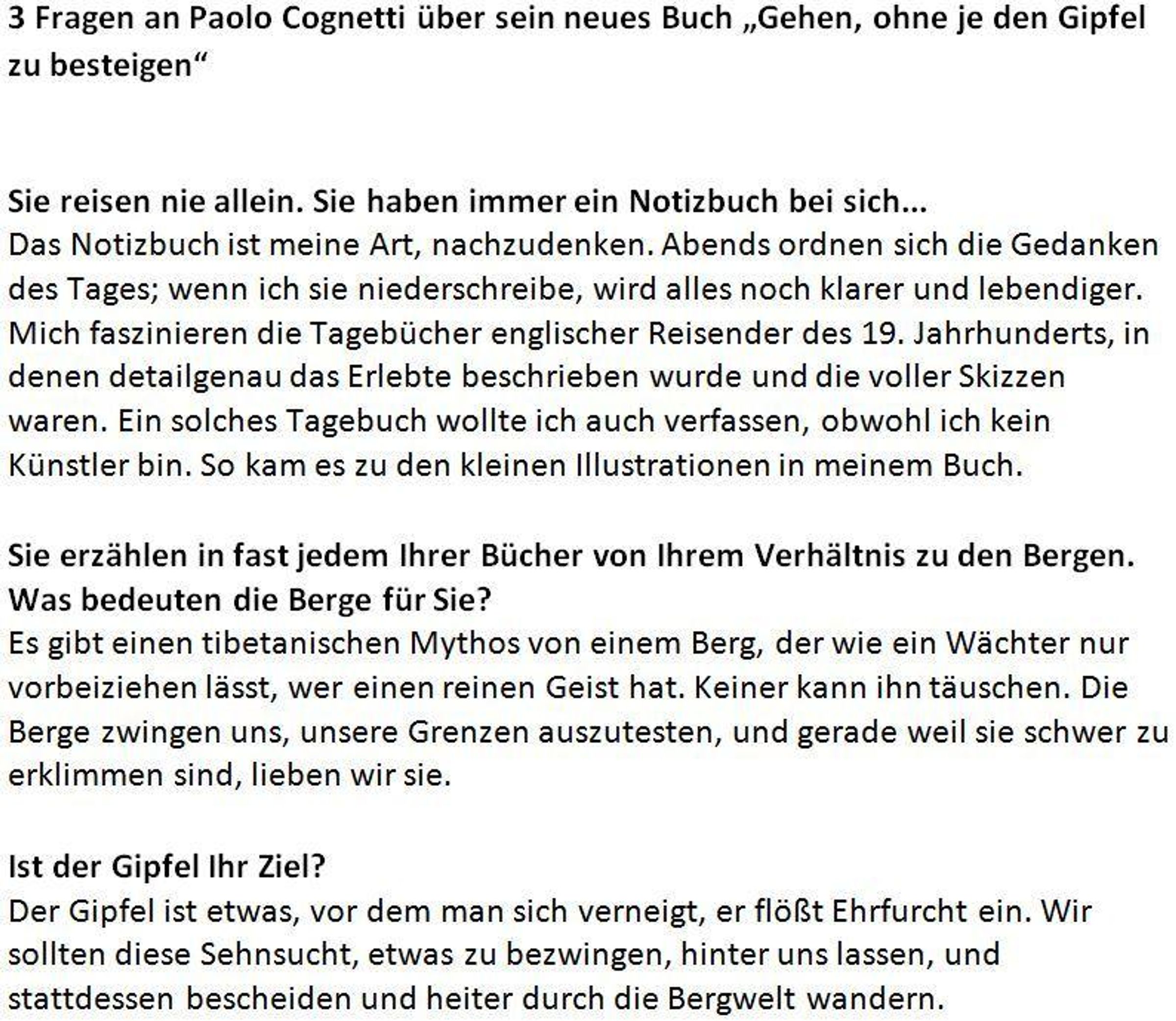 3 Fragen an Paolo Cognetti über sein neues Buch „Gehen, ohne je den Gipfel zu besteigen“

Sie reisen nie allein. Sie haben immer ein Notizbuch bei sich…
Das Notizbuch ist meine Art, nachzudenken. Abends ordnen sich die Gedanken des Tages; wenn ich sie niederschreibe, wird alles noch klarer und lebendiger. Mich faszinieren die Tagebücher englischer Reisender des 19. Jahrhunderts, in denen detailgenau das Erlebte beschrieben wurde und die voller Skizzen waren. Ein solches Tagebuch wollte ich auch verfassen, obwohl ich kein Künstler bin. So kam es zu den kleinen Illustrationen in meinem Buch.

Sie erzählen in fast jedem Ihrer Bücher von Ihrem Verhältnis zu den Bergen. Was bedeuten die Berge für Sie?
Es gibt einen tibetanischen Mythos von einem Berg, der wie ein Wächter nur vorbeiziehen lässt, wer einen reinen Geist hat. Keiner kann ihn täuschen. Die Berge zwingen uns, unsere Grenzen auszutesten, und gerade weil sie schwer zu erklimmen sind, lieben wir sie.

Ist der Gipfel Ihr Ziel?
Der Gipfel ist etwas, vor dem man sich verneigt, er flößt Ehrfurcht ein. Wir sollten diese Sehnsucht, etwas zu bezwingen, hinter uns lassen, und stattdessen bescheiden und heiter durch die Bergwelt wandern.